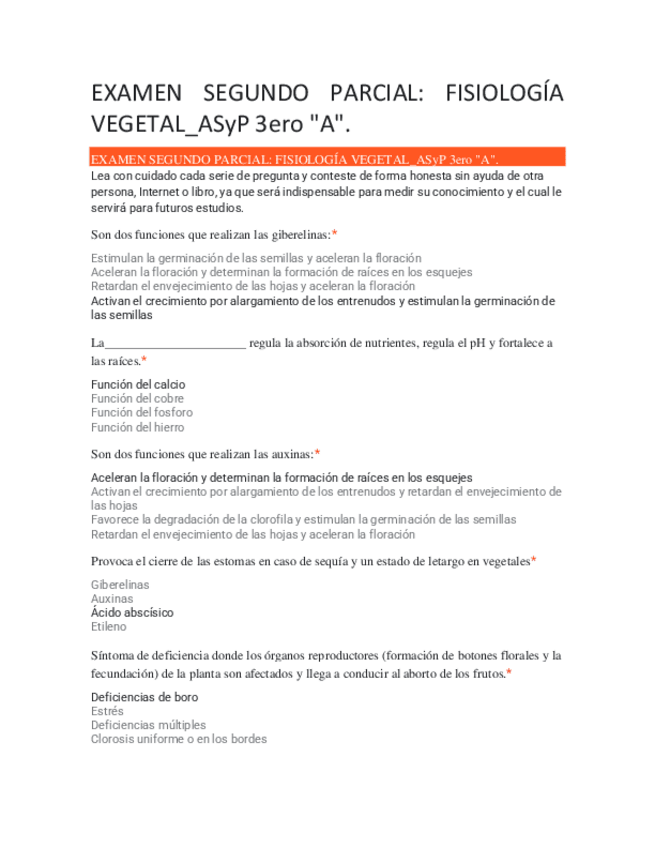 EXAMEN SEGUNDO PARCIAL: FISIOLOGÍA VEGETAL_ASyP 3ero "A".

EXAMEN SEGUNDO PARCIAL: FISIOLOGÍA VEGETAL_ASyP 3ero "A".

Lea con cuidado cada serie de pregunta y conteste de forma honesta sin ayuda de otra persona, Internet o libro, ya que será indispensable para medir su conocimiento y el cual le servirá para futuros estudios.

Son dos funciones que realizan las giberelinas:*

Estimulan la germinación de las semillas y aceleran la floración
Aceleran la floración y determinan la formación de raíces en los esquejes
Retardan el envejecimiento de las hojas y aceleran la floración
Activan el crecimiento por alargamiento de los entrenudos y estimulan la germinación de las semillas

La______________________ regula la absorción de nutrientes, regula el pH y fortalece a las raíces.*

Función del calcio
Función del cobre
Función del fosforo
Función del hierro

Son dos funciones que realizan las auxinas:*

Aceleran la floración y determinan la formación de raíces en los esquejes
Activan el crecimiento por alargamiento de los entrenudos y retardan el envejecimiento de las hojas
Favorece la degradación de la clorofila y estimulan la germinación de las semillas
Retardan el envejecimiento de las hojas y aceleran la floración

Provoca el cierre de las estomas en caso de sequía y un estado de letargo en vegetales*

Giberelinas
Auxinas
Ácido abscísico
Etileno

Síntoma de deficiencia donde los órganos reproductores (formación de botones florales y la fecundación) de la planta son afectados y llega a conducir al aborto de los frutos.*

Deficiencias de boro
Estrés
Deficiencias múltiples
Clorosis uniforme o en los bordes